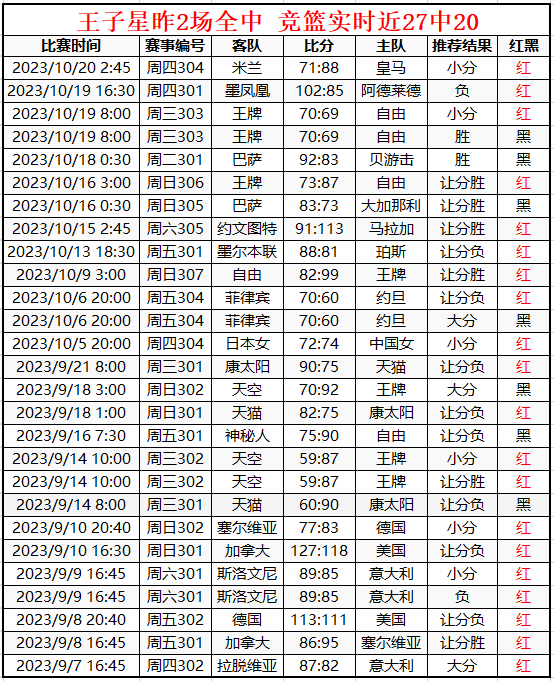 王子星昨2场全中 竞篮实时近27中20

| 比赛时间 | 赛事编号 | 客队 | 比分 | 主队 | 推荐结果 | 红黑 |
|---|---|---|---|---|---|---|
| 2023/10/20 2:45 | 周四304 | 米兰 | 71:88 | 皇马 | 小分 | 红 |
| 2023/10/19 16:30 | 周四301 | 墨凤凰 | 102:85 | 阿德莱德 | 负 | 红 |
| 2023/10/19 8:00 | 周三303 | 王牌 | 70:69 | 自由 | 小分 | 红 |
| 2023/10/19 8:00 | 周三303 | 王牌 | 70:69 | 自由 | 胜 | 黑 |
| 2023/10/18 0:30 | 周二301 | 巴萨 | 92:83 | 贝游击 | 胜 | 黑 |
| 2023/10/16 3:00 | 周日306 | 王牌 | 73:87 | 自由 | 让分胜 | 红 |
| 2023/10/16 0:30 | 周日305 | 巴萨 | 83:73 | 大加那利 | 让分胜 | 黑 |
| 2023/10/15 2:45 | 周六305 | 约文图特 | 91:113 | 马拉加 | 让分胜 | 红 |
| 2023/10/13 18:30 | 周五301 | 墨尔本联 | 88:81 | 珀斯 | 让分负 | 红 |
| 2023/10/9 3:00 | 周日307 | 自由 | 82:99 | 王牌 | 让分胜 | 红 |
| 2023/10/6 20:00 | 周五304 | 菲律宾 | 70:60 | 约旦 | 让分负 | 红 |
| 2023/10/6 20:00 | 周五304 | 菲律宾 | 70:60 | 约旦 | 大分 | 黑 |
| 2023/10/5 20:00 | 周四304 | 日本女 | 72:74 | 中国女 | 小分 | 红 |
| 2023/9/21 8:00 | 周三301 | 康太阳 | 90:75 | 天猫 | 让分负 | 红 |
| 2023/9/18 3:00 | 周日302 | 天空 | 70:92 | 王牌 | 大分 | 黑 |
| 2023/9/18 1:00 | 周日301 | 天猫 | 82:75 | 康太阳 | 让分负 | 红 |
| 2023/9/16 7:30 | 周五301 | 神秘人 | 75:90 | 自由 | 让分负 | 黑 |
| 2023/9/14 10:00 | 周三302 | 天空 | 59:87 | 王牌 | 小分 | 红 |
| 2023/9/14 10:00 | 周三302 | 天空 | 59:87 | 王牌 | 让分胜 | 红 |
| 2023/9/14 8:00 | 周三301 | 天猫 | 60:90 | 康太阳 | 让分负 | 黑 |
| 2023/9/10 20:40 | 周日302 | 塞尔维亚 | 77:83 | 德国 | 小分 | 红 |
| 2023/9/10 16:30 | 周日301 | 加拿大 | 127:118 | 美国 | 让分负 | 红 |
| 2023/9/9 16:45 | 周六301 | 斯洛文尼 | 89:85 | 意大利 | 小分 | 红 |
| 2023/9/9 16:45 | 周六301 | 斯洛文尼 | 89:85 | 意大利 | 负 | 红 |
| 2023/9/8 20:40 | 周五302 | 德国 | 113:111 | 美国 | 让分负 | 红 |
| 2023/9/8 16:45 | 周五301 | 加拿大 | 86:95 | 塞尔维亚 | 让分胜 | 红 |
| 2023/9/7 16:45 | 周四302 | 拉脱维亚 | 87:82 | 意大利 | 大分 | 红 |